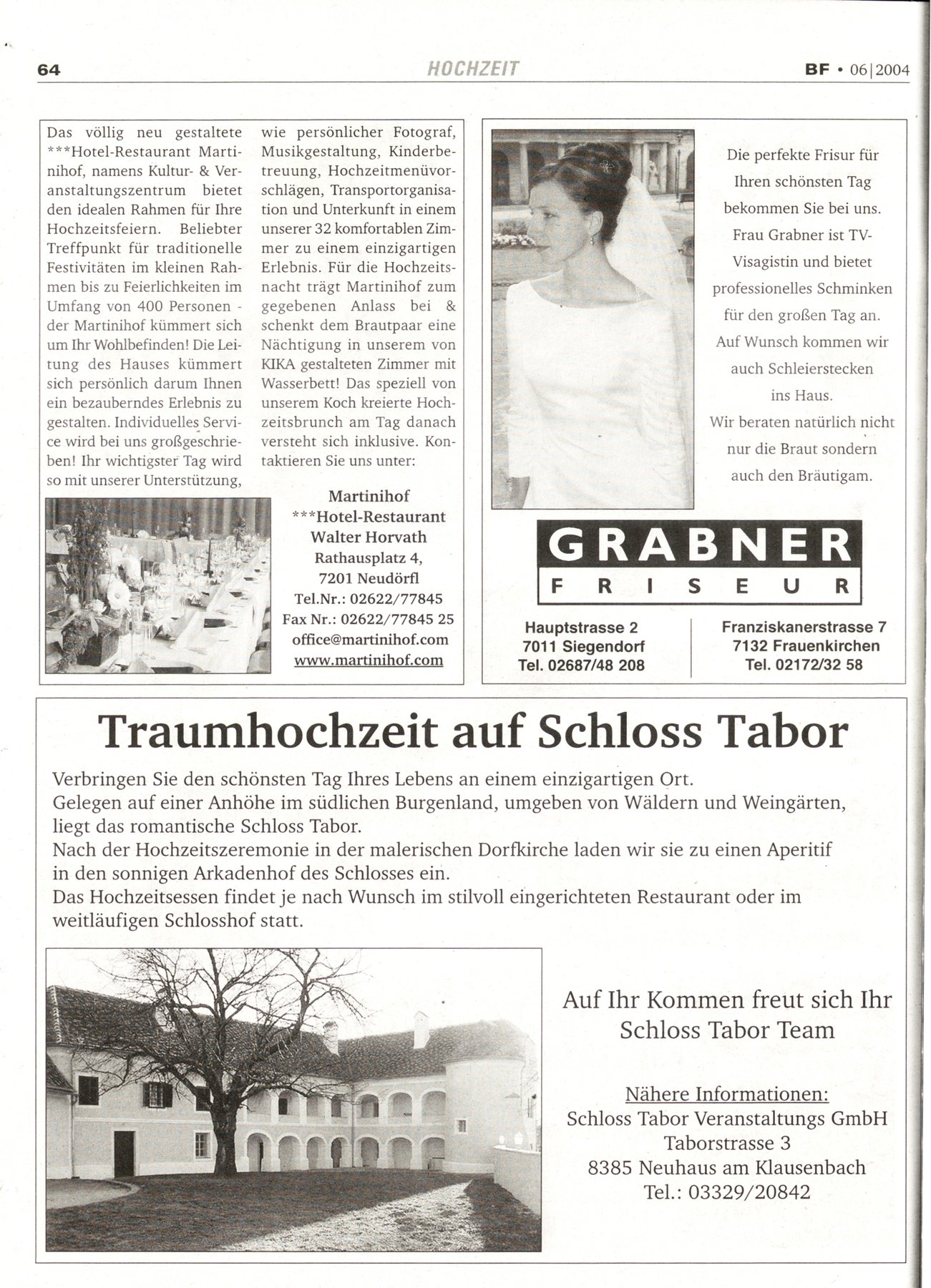 64 HOCHZEIT BF • 06|2004

Das völlig neu gestaltete ***Hotel-Restaurant Martinihof, namens Kultur- & Veranstaltungszentrum bietet den idealen Rahmen für Ihre Hochzeitsfeiern. Beliebter Treffpunkt für traditionelle Festivitäten im kleinen Rahmen bis zu Feierlichkeiten im Umfang von 400 Personen - der Martinihof kümmert sich um Ihr Wohlbefinden! Die Leitung des Hauses kümmert sich persönlich darum Ihnen ein bezauberndes Erlebnis zu gestalten. Individuelles Service wird bei uns großgeschrieben! Ihr wichtigster Tag wird so mit unserer Unterstützung, wie persönlicher Fotograf, Musikgestaltung, Kinderbetreuung, Hochzeitmenüvorschlägen, Transportorganisation und Unterkunft in einem unserer 32 komfortablen Zimmer zu einem einzigartigen Erlebnis. Für die Hochzeitsnacht trägt Martinihof zum gegebenen Anlass bei & schenkt dem Brautpaar eine Nächtigung in unserem von KIKA gestalteten Zimmer mit Wasserbett! Das speziell von unserem Koch kreierte Hochzeitsbrunch am Tag danach versteht sich inklusive. Kontaktieren Sie uns unter:

Martinihof
***Hotel-Restaurant
Walter Horvath
Rathausplatz 4,
7201 Neudörfl
Tel.Nr.: 02622/77845
Fax Nr.: 02622/77845 25
office@martinihof.com
www.martinihof.com

Die perfekte Frisur für Ihren schönsten Tag bekommen Sie bei uns. Frau Grabner ist TV-Visagistin und bietet professionelles Schminken für den großen Tag an. Auf Wunsch kommen wir auch Schleierstecken ins Haus. Wir beraten natürlich nicht nur die Braut sondern auch den Bräutigam.

GRABNER
FRISEUR

Hauptstrasse 2
7011 Siegendorf
Tel. 02687/48 208

Franziskanerstrasse 7
7132 Frauenkirchen
Tel. 02172/32 58

Traumhochzeit auf Schloss Tabor

Verbringen Sie den schönsten Tag Ihres Lebens an einem einzigartigen Ort.
Gelegen auf einer Anhöhe im südlichen Burgenland, umgeben von Wäldern und Weingärten, liegt das romantische Schloss Tabor.
Nach der Hochzeitszeremonie in der malerischen Dorfkirche laden wir sie zu einen Aperitif in den sonnigen Arkadenhof des Schlosses ein.
Das Hochzeitsessen findet je nach Wunsch im stilvoll eingerichteten Restaurant oder im weitläufigen Schlosshof statt.

Auf Ihr Kommen freut sich Ihr Schloss Tabor Team

Nähere Informationen:
Schloss Tabor Veranstaltungs GmbH
Taborstrasse 3
8385 Neuhaus am Klausenbach
Tel.: 03329/20842